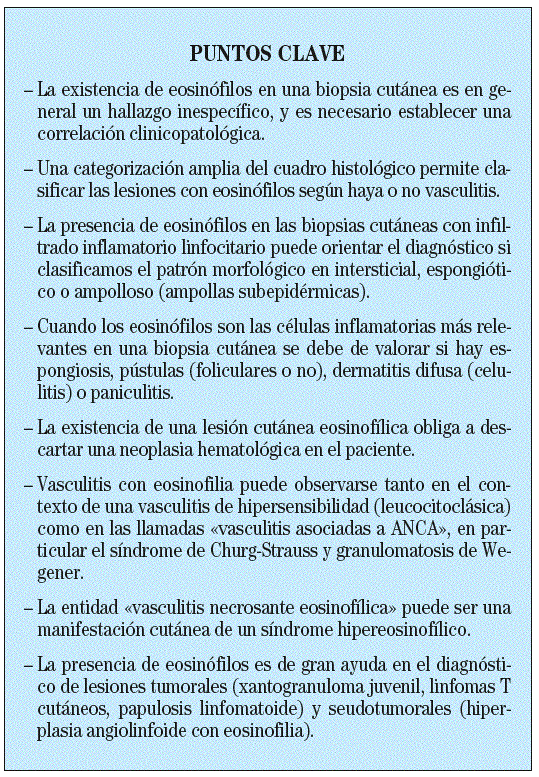 PUNTOS CLAVE

– La existencia de eosinófilos en una biopsia cutánea es en general un hallazgo inespecífico, y es necesario establecer una correlación clinicopatológica.

– Una categorización amplia del cuadro histológico permite clasificar las lesiones con eosinófilos según haya o no vasculitis.

– La presencia de eosinófilos en las biopsias cutáneas con infiltrado inflamatorio linfocitario puede orientar el diagnóstico si clasificamos el patrón morfológico en intersticial, espongiótico o ampolloso (ampollas subepidérmicas).

– Cuando los eosinófilos son las células inflamatorias más relevantes en una biopsia cutánea se debe de valorar si hay espongiosis, pústulas (foliculares o no), dermatitis difusa (celulitis) o paniculitis.

– La existencia de una lesión cutánea eosinofílica obliga a descartar una neoplasia hematológica en el paciente.

– Vasculitis con eosinofilia puede observarse tanto en el contexto de una vasculitis de hipersensibilidad (leucocitoclásica) como en las llamadas «vasculitis asociadas a ANCA», en particular el síndrome de Churg-Strauss y granulomatosis de Wegener.

– La entidad «vasculitis necrosante eosinofílica» puede ser una manifestación cutánea de un síndrome hipereosinofílico.

– La presencia de eosinófilos es de gran ayuda en el diagnóstico de lesiones tumorales (xantogranuloma juvenil, linfomas T cutáneos, papulosis linfomatoide) y seudotumorales (hiperplasia angiolinfoide con eosinofilia).